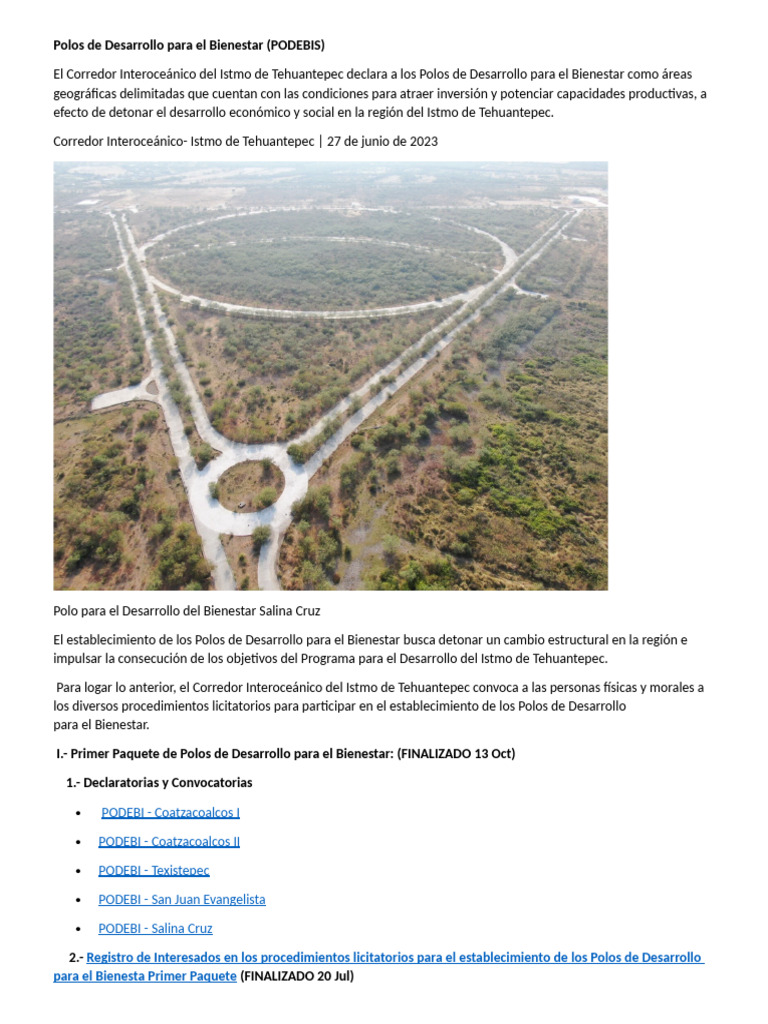 Polos de Desarrollo para el Bienestar (PODEBIS)

El Corredor Interoceánico del Istmo de Tehuantepec declara a los Polos de Desarrollo para el Bienestar como áreas geográficas delimitadas que cuentan con las condiciones para atraer inversión y potenciar capacidades productivas, a efecto de detonar el desarrollo económico y social en la región del Istmo de Tehuantepec.

Corredor Interoceánico- Istmo de Tehuantepec | 27 de junio de 2023

Polo para el Desarrollo del Bienestar Salina Cruz

El establecimiento de los Polos de Desarrollo para el Bienestar busca detonar un cambio estructural en la región e impulsar la consecución de los objetivos del Programa para el Desarrollo del Istmo de Tehuantepec.

Para logar lo anterior, el Corredor Interoceánico del Istmo de Tehuantepec convoca a las personas físicas y morales a los diversos procedimientos licitatorios para participar en el establecimiento de los Polos de Desarrollo para el Bienestar.

I.- Primer Paquete de Polos de Desarrollo para el Bienestar: (FINALIZADO 13 Oct)

1.- Declaratorias y Convocatorias

• PODEBI - Coatzacoalcos I

• PODEBI - Coatzacoalcos II

• PODEBI - Texistepec

• PODEBI - San Juan Evangelista

• PODEBI - Salina Cruz

2.- Registro de Interesados en los procedimientos licitatorios para el establecimiento de los Polos de Desarrollo para el Bienesta Primer Paquete (FINALIZADO 20 Jul)